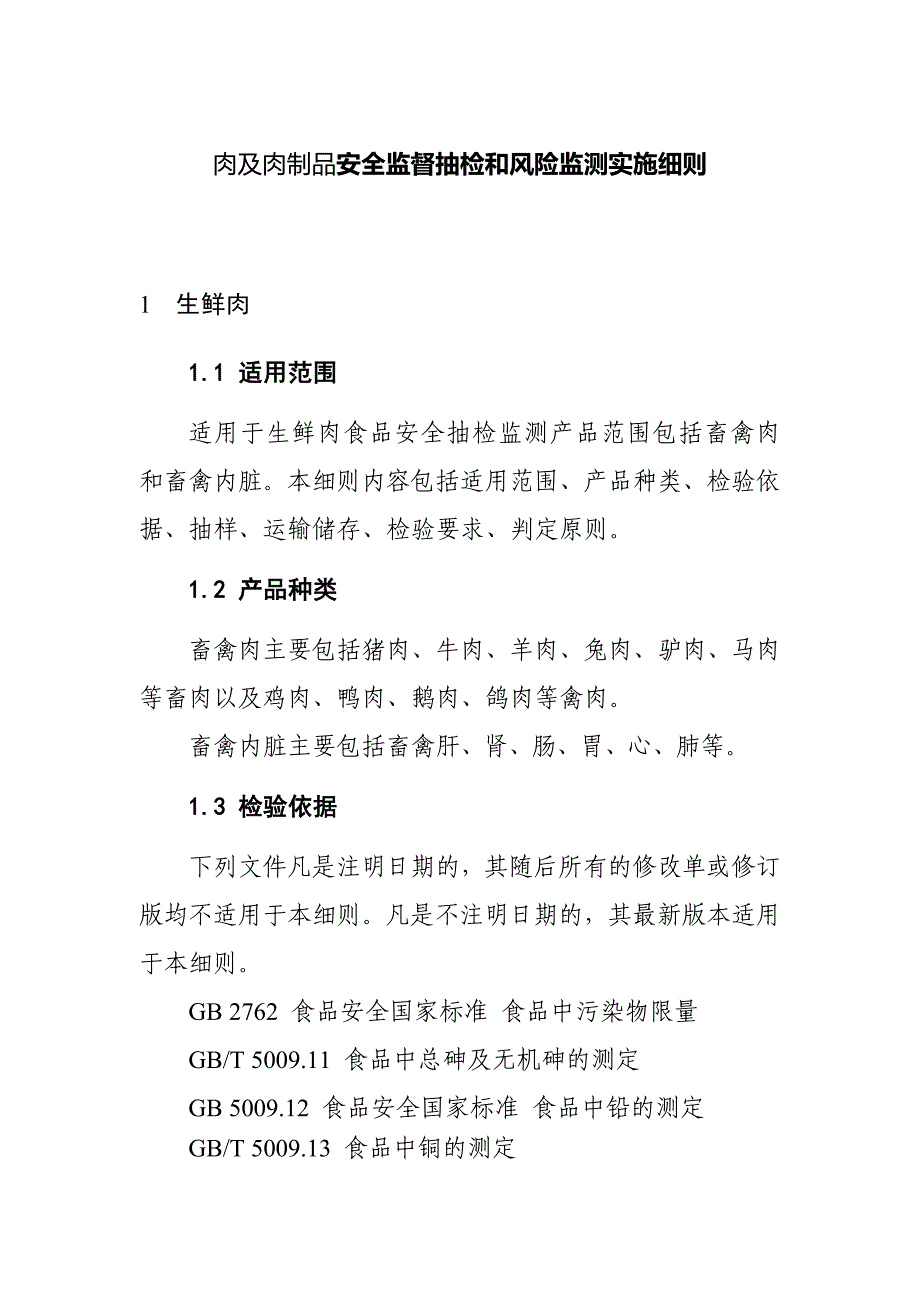 肉及肉制品安全监督抽检和风险监测实施细则

1 生鲜肉

1.1 适用范围

适用于生鲜肉食品安全抽检监测产品范围包括畜禽肉和畜禽内脏。本细则内容包括适用范围、产品种类、检验依据、抽样、运输储存、检验要求、判定原则。

1.2 产品种类

畜禽肉主要包括猪肉、牛肉、羊肉、兔肉、驴肉、马肉等畜肉以及鸡肉、鸭肉、鹅肉、鸽肉等禽肉。

畜禽内脏主要包括畜禽肝、肾、肠、胃、心、肺等。

1.3 检验依据

下列文件凡是注明日期的，其随后所有的修改单或修订版均不适用于本细则。凡是不注明日期的，其最新版本适用于本细则。

GB 2762 食品安全国家标准 食品中污染物限量

GB/T 5009.11 食品中总砷及无机砷的测定

GB 5009.12 食品安全国家标准 食品中铅的测定

GB/T 5009.13 食品中铜的测定